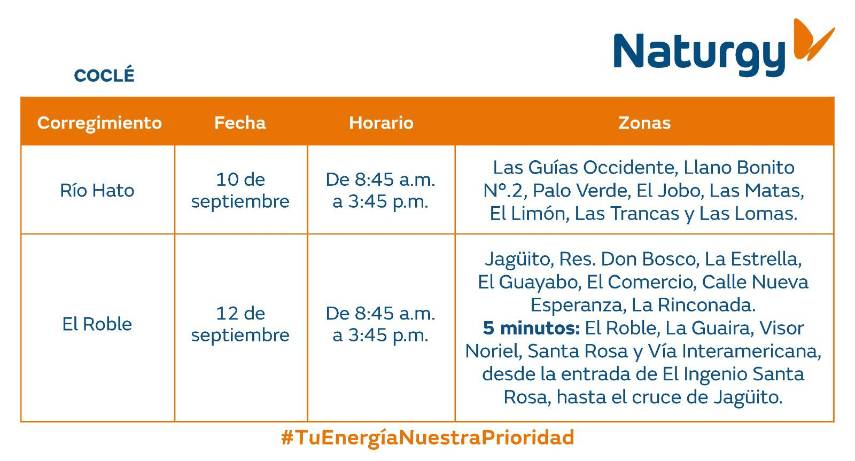 Naturgy

COCLÉ

| Corregimiento | Fecha | Horario | Zonas |
|---|---|---|---|
| Río Hato | 10 de septiembre | De 8:45 a.m. a 3:45 p.m. | Las Guías Occidente, Llano Bonito N°.2, Palo Verde, El Jobo, Las Matas, El Limón, Las Trancas y Las Lomas. |
| El Roble | 12 de septiembre | De 8:45 a.m. a 3:45 p.m. | Jagüito, Res. Don Bosco, La Estrella, El Guayabo, El Comercio, Calle Nueva Esperanza, La Rinconada. **5 minutos:** El Roble, La Guaira, Visor Noriel, Santa Rosa y Vía Interamericana, desde la entrada de El Ingenio Santa Rosa, hasta el cruce de Jagüito. |

#TuEnergíaNuestraPrioridad